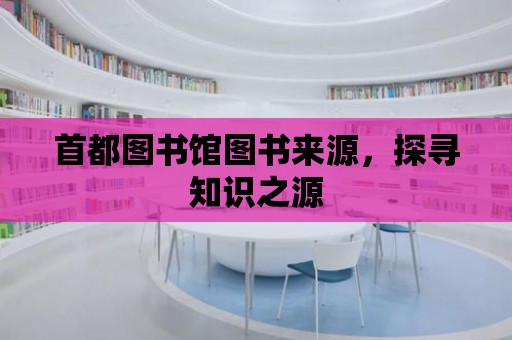 首都图书馆图书来源，探寻知识之源